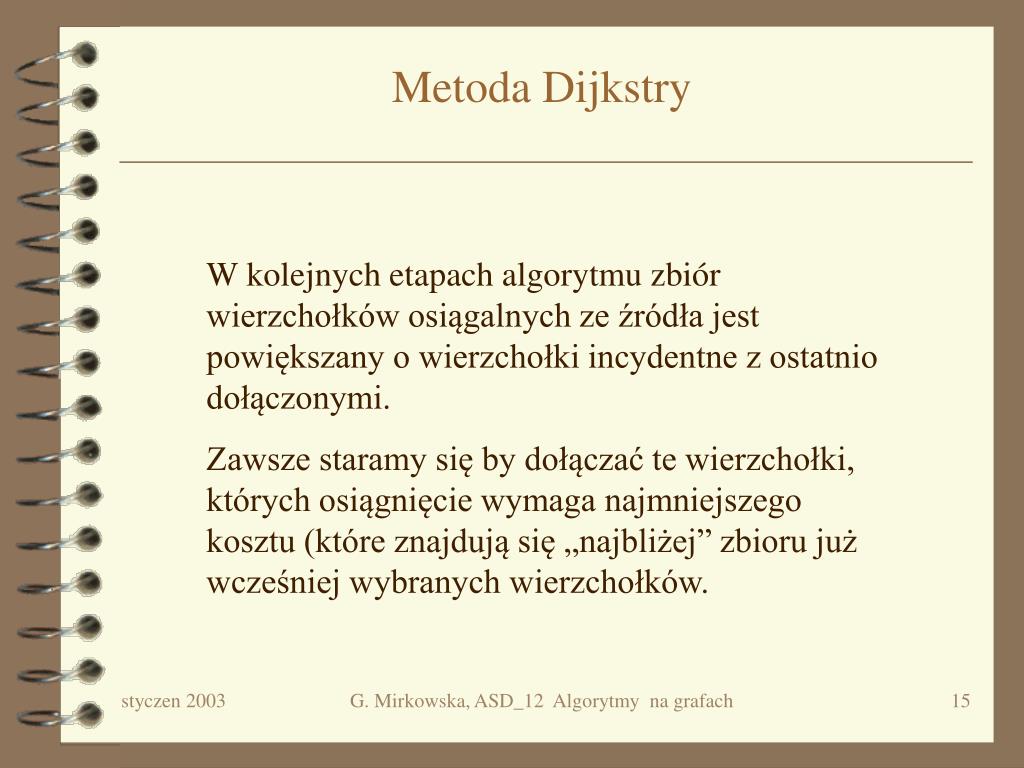 Metoda Dijkstry

W kolejnych etapach algorytmu zbiór wierzchołków osiągalnych ze źródła jest powiększany o wierzchołki incydentne z ostatnio dołączonymi.

Zawsze staramy się by dołączać te wierzchołki, których osiągnięcie wymaga najmniejszego kosztu (które znajdują się „najbliżej” zbioru już wcześniej wybranych wierzchołków.

styczen 2003 G. Mirkowska, ASD_12 Algorytmy na grafach 15